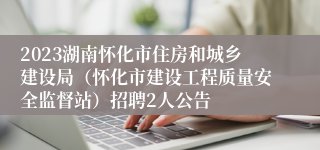 2023湖南怀化市住房和城乡建设局（怀化市建设工程质量安全监督站）招聘2人公告